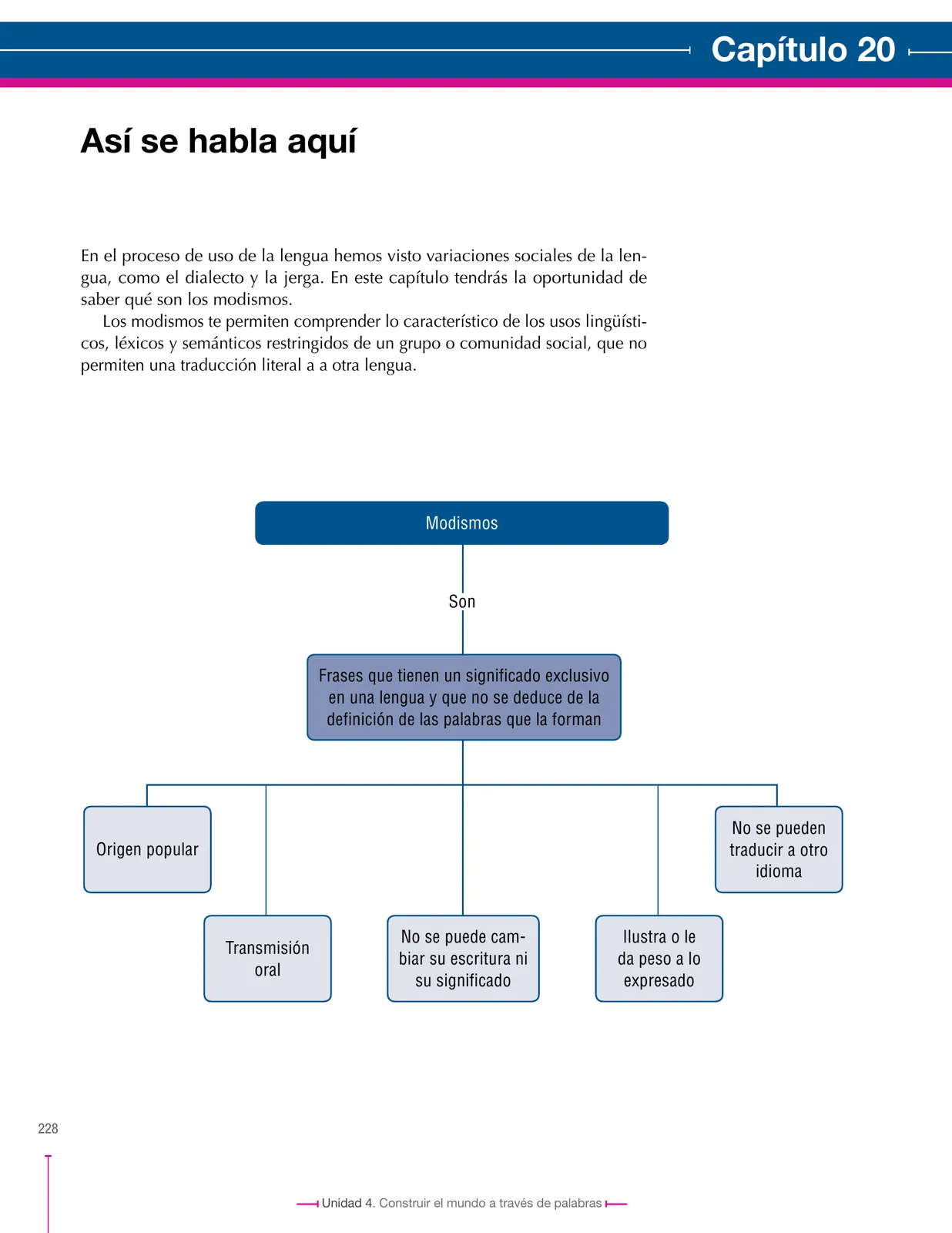 Capítulo 20

Así se habla aquí

En el proceso de uso de la lengua hemos visto variaciones sociales de la lengua, como el dialecto y la jerga. En este capítulo tendrás la oportunidad de saber qué son los modismos.

Los modismos te permiten comprender lo característico de los usos lingüísticos, léxicos y semánticos restringidos de un grupo o comunidad social, que no permiten una traducción literal a a otra lengua.

Modismos

Son

Frases que tienen un significado exclusivo en una lengua y que no se deduce de la definición de las palabras que la forman

Origen popular

Transmisión oral

No se puede cambiar su escritura ni su significado

Ilustra o le da peso a lo expresado

No se pueden traducir a otro idioma

228

Unidad 4. Construir el mundo a través de palabras